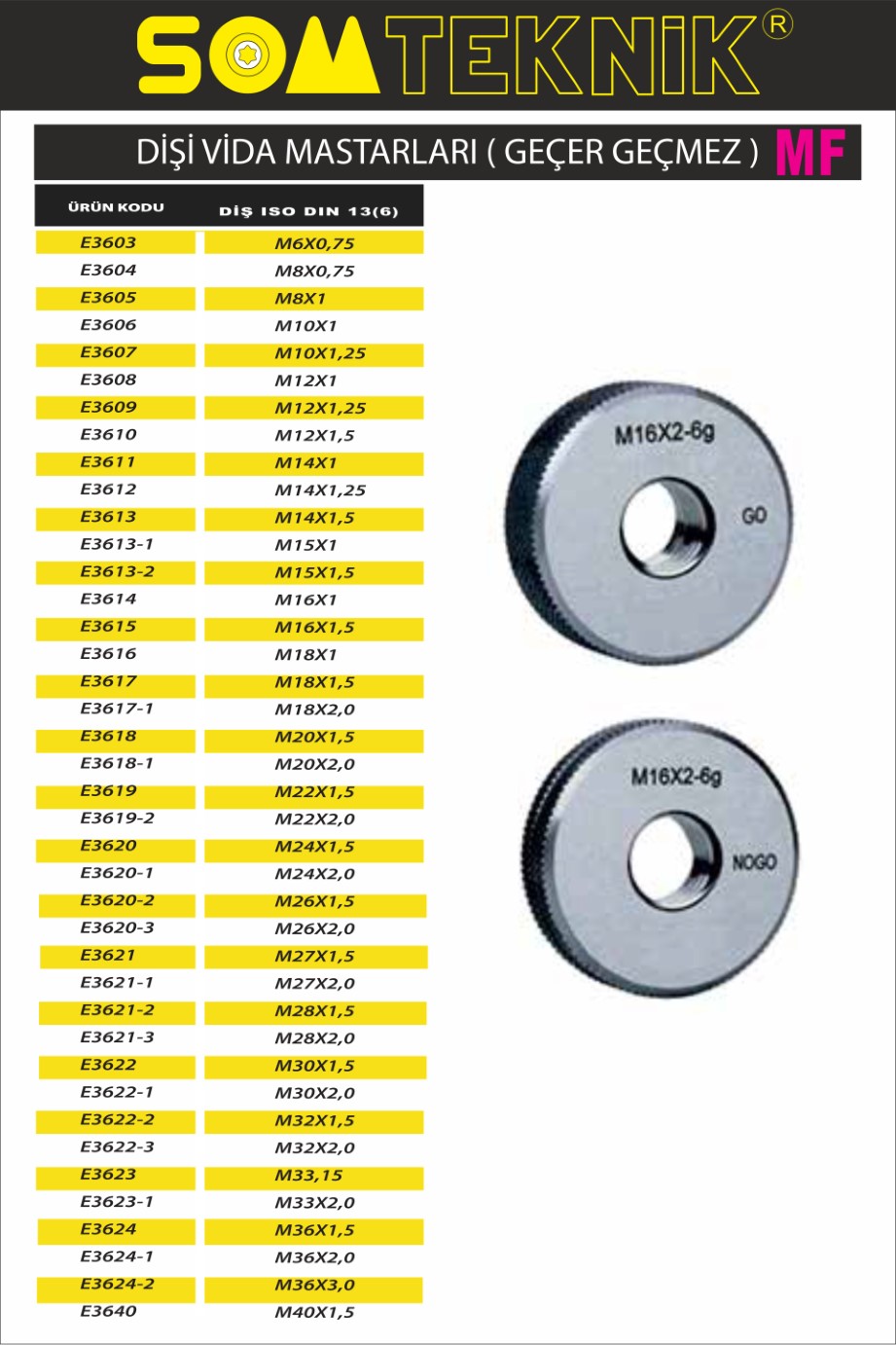 SOMTEKNİK®

DİŞİ VİDA MASTARLARI ( GEÇER GEÇMEZ ) MF

| ÜRÜN KODU | DİŞ ISO DIN 13(6) |
|---|---|
| E3603 | M6X0,75 |
| E3604 | M8X0,75 |
| E3605 | M8X1 |
| E3606 | M10X1 |
| E3607 | M10X1,25 |
| E3608 | M12X1 |
| E3609 | M12X1,25 |
| E3610 | M12X1,5 |
| E3611 | M14X1 |
| E3612 | M14X1,25 |
| E3613 | M14X1,5 |
| E3613-1 | M15X1 |
| E3613-2 | M15X1,5 |
| E3614 | M16X1 |
| E3615 | M16X1,5 |
| E3616 | M18X1 |
| E3617 | M18X1,5 |
| E3617-1 | M18X2,0 |
| E3618 | M20X1,5 |
| E3618-1 | M20X2,0 |
| E3619 | M22X1,5 |
| E3619-2 | M22X2,0 |
| E3620 | M24X1,5 |
| E3620-1 | M24X2,0 |
| E3620-2 | M26X1,5 |
| E3620-3 | M26X2,0 |
| E3621 | M27X1,5 |
| E3621-1 | M27X2,0 |
| E3621-2 | M28X1,5 |
| E3621-3 | M28X2,0 |
| E3622 | M30X1,5 |
| E3622-1 | M30X2,0 |
| E3622-2 | M32X1,5 |
| E3622-3 | M32X2,0 |
| E3623 | M33,15 |
| E3623-1 | M33X2,0 |
| E3624 | M36X1,5 |
| E3624-1 | M36X2,0 |
| E3624-2 | M36X3,0 |
| E3640 | M40X1,5 |

M16X2-6g
GO

M16X2-6g
NOGO